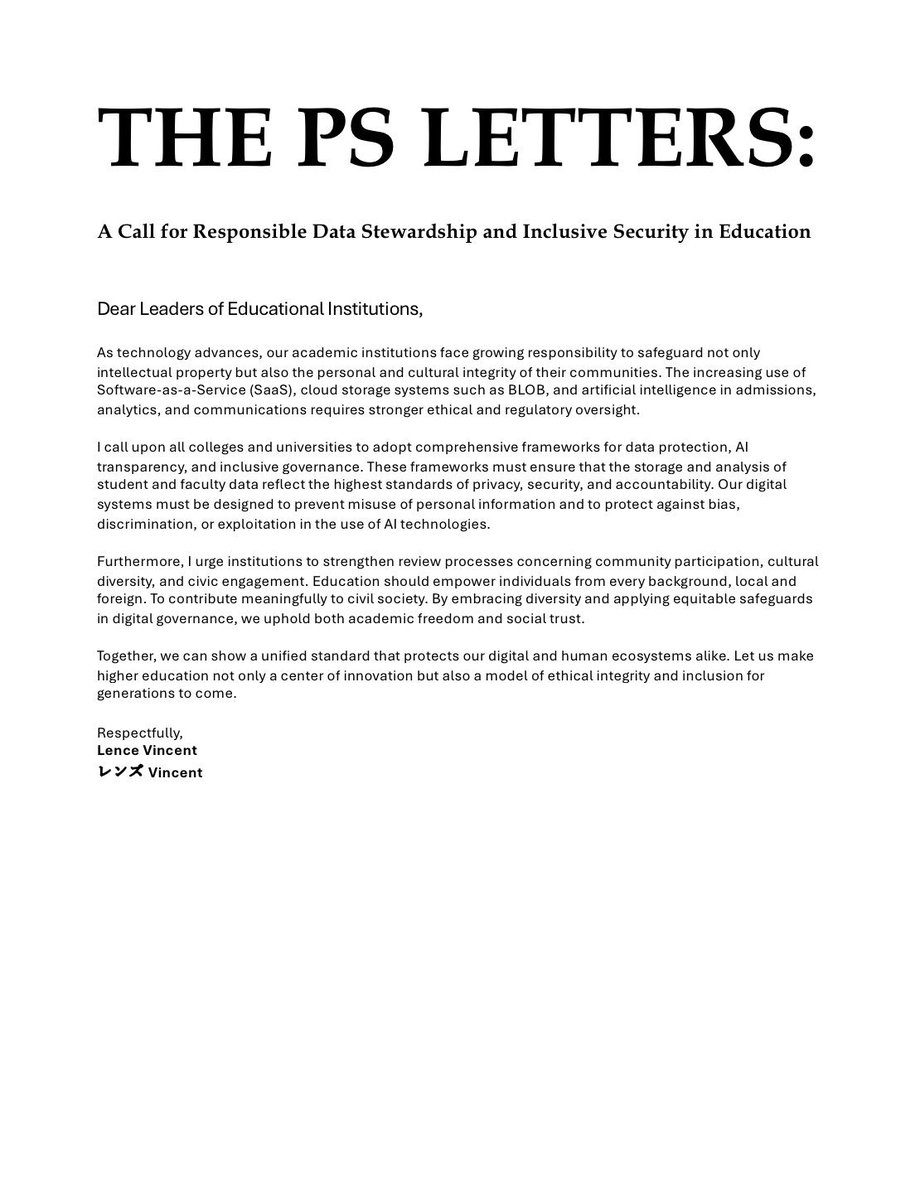 THE PS LETTERS:

A Call for Responsible Data Stewardship and Inclusive Security in Education

Dear Leaders of Educational Institutions,

As technology advances, our academic institutions face growing responsibility to safeguard not only intellectual property but also the personal and cultural integrity of their communities. The increasing use of Software-as-a-Service (SaaS), cloud storage systems such as BLOB, and artificial intelligence in admissions, analytics, and communications requires stronger ethical and regulatory oversight.

I call upon all colleges and universities to adopt comprehensive frameworks for data protection, AI transparency, and inclusive governance. These frameworks must ensure that the storage and analysis of student and faculty data reflect the highest standards of privacy, security, and accountability. Our digital systems must be designed to prevent misuse of personal information and to protect against bias, discrimination, or exploitation in the use of AI technologies.

Furthermore, I urge institutions to strengthen review processes concerning community participation, cultural diversity, and civic engagement. Education should empower individuals from every background, local and foreign. To contribute meaningfully to civil society. By embracing diversity and applying equitable safeguards in digital governance, we uphold both academic freedom and social trust.

Together, we can show a unified standard that protects our digital and human ecosystems alike. Let us make higher education not only a center of innovation but also a model of ethical integrity and inclusion for generations to come.

Respectfully,
Lence Vincent
レンズ Vincent